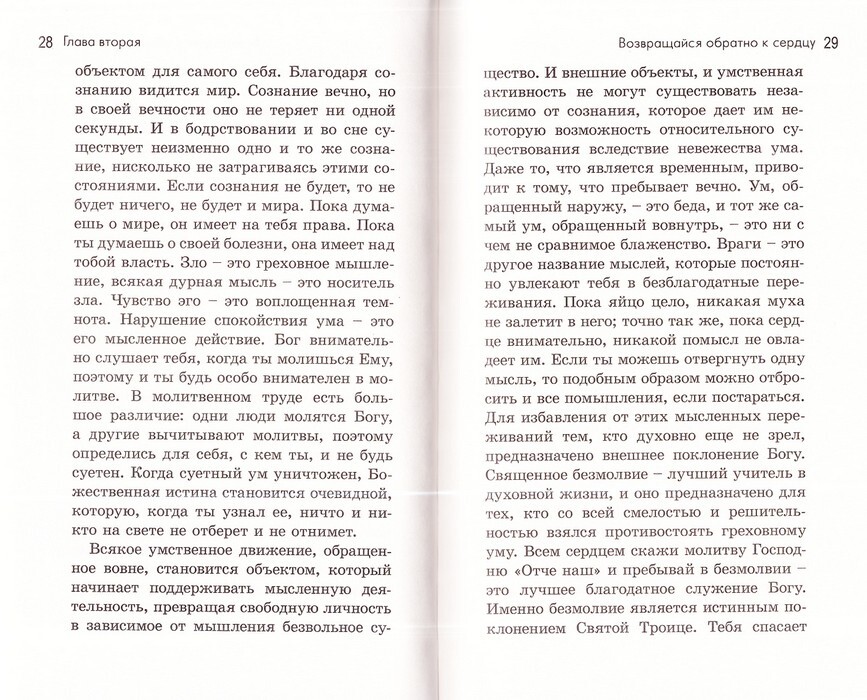 28 Глава вторая

объектом для самого себя. Благодаря сознанию видится мир. Сознание вечно, но в своей вечности оно не теряет ни одной секунды. И в бодрствовании и во сне существует неизменно одно и то же сознание, нисколько не затрагиваясь этими состояниями. Если сознания не будет, то не будет ничего, не будет и мира. Пока думаешь о мире, он имеет на тебя права. Пока ты думаешь о своей болезни, она имеет над тобой власть. Зло – это греховное мышление, всякая дурная мысль – это носитель зла. Чувство эго – это воплощенная темнота. Нарушение спокойствия ума – это мысленное действие. Бог внимательно слушает тебя, когда ты молишься Ему, поэтому и ты будь особо внимателен в молитве. В молитвенном труде есть большое различие: одни люди молятся Богу, а другие вычитывают молитвы, поэтому определись для себя, с кем ты, и не будь суетен. Когда суетный ум уничтожен, Божественная истина становится очевидной, которую, когда ты узнал ее, ничто и никто на свете не отберет и не отнимет.

Всякое умственное движение, обращенное вовне, становится объектом, который начинает поддерживать мысленную деятельность, превращая свободную личность в зависимое от мышления безвольное су-

Возвращайся обратно к сердцу 29

щество. И внешние объекты, и умственная активность не могут существовать независимо от сознания, которое дает им некоторую возможность относительного существования вследствие невежества ума. Даже то, что является временным, приводит к тому, что пребывает вечно. Ум, обращенный наружу, – это беда, и тот же самый ум, обращенный вовнутрь, – это ни с чем не сравнимое блаженство. Враги – это другое название мыслей, которые постоянно увлекают тебя в безблагодатные переживания. Пока яйцо цело, никакая муха не залетит в него; точно так же, пока сердце внимательно, никакой помысл не овладеет им. Если ты можешь отвергнуть одну мысль, то подобным образом можно отбросить и все помышления, если постараться. Для избавления от этих мысленных переживаний тем, кто духовно еще не зрел, предназначено внешнее поклонение Богу. Священное безмолвие – лучший учитель в духовной жизни, и оно предназначено для тех, кто со всей смелостью и решительностью взялся противостоять греховному уму. Всем сердцем скажи молитву Господню «Отче наш» и пребывай в безмолвии – это лучшее благодатное служение Богу. Именно безмолвие является истинным поклонением Святой Троице. Тебя спасает